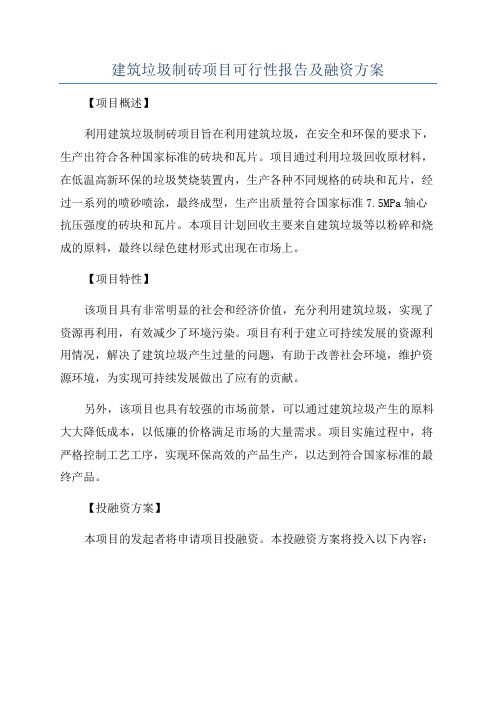 建筑垃圾制砖项目可行性报告及融资方案

【项目概述】

利用建筑垃圾制砖项目旨在利用建筑垃圾，在安全和环保的要求下，生产出符合各种国家标准的砖块和瓦片。项目通过利用垃圾回收原材料，在低温高新环保的垃圾焚烧装置内，生产各种不同规格的砖块和瓦片，经过一系列的喷砂喷涂，最终成型，生产出质量符合国家标准 7.5MPa 轴心抗压强度的砖块和瓦片。本项目计划回收主要来自建筑垃圾等以粉碎和烧成的原料，最终以绿色建材形式出现在市场上。

【项目特性】

该项目具有非常明显的社会和经济价值，充分利用建筑垃圾，实现了资源再利用，有效减少了环境污染。项目有利于建立可持续发展的资源利用情况，解决了建筑垃圾产生过量的问题，有助于改善社会环境，维护资源环境，为实现可持续发展做出了应有的贡献。

另外，该项目也具有较强的市场前景，可以通过建筑垃圾产生的原料大大降低成本，以低廉的价格满足市场的大量需求。项目实施过程中，将严格控制工艺工序，实现环保高效的产品生产，以达到符合国家标准的最终产品。

【投融资方案】

本项目的发起者将申请项目投融资。本投融资方案将投入以下内容：